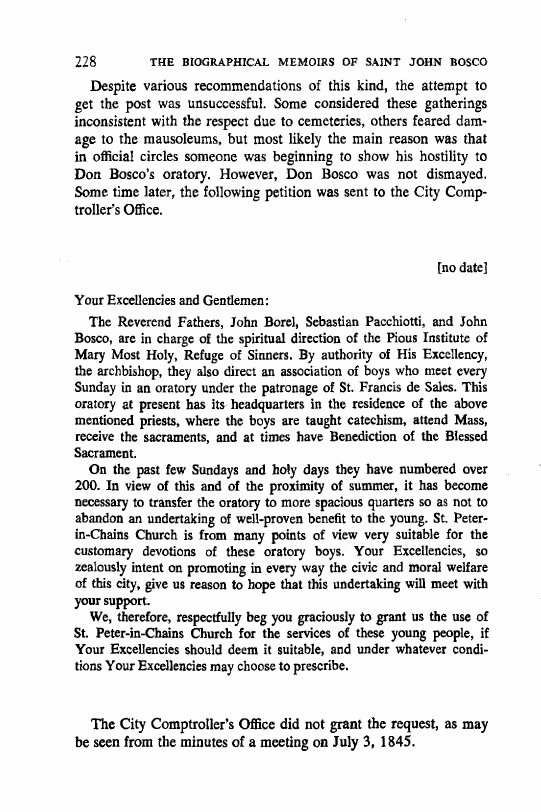 228 THE BIOGRAPHICAL MEMOIRS OF SAINT JOHN BOSCO

Despite various recommendations of this kind, the attempt to get the post was unsuccessful. Some considered these gatherings inconsistent with the respect due to cemeteries, others feared damage to the mausoleums, but most likely the main reason was that in official circles someone was beginning to show his hostility to Don Bosco's oratory. However, Don Bosco was not dismayed. Some time later, the following petition was sent to the City Comptroller's Office.

[no date]

Your Excellencies and Gentlemen:

The Reverend Fathers, John Borel, Sebastian Pacchiotti, and John Bosco, are in charge of the spiritual direction of the Pious Institute of Mary Most Holy, Refuge of Sinners. By authority of His Excellency, the archbishop, they also direct an association of boys who meet every Sunday in an oratory under the patronage of St. Francis de Sales. This oratory at present has its headquarters in the residence of the above mentioned priests, where the boys are taught catechism, attend Mass, receive the sacraments, and at times have Benediction of the Blessed Sacrament.

On the past few Sundays and holy days they have numbered over 200. In view of this and of the proximity of summer, it has become necessary to transfer the oratory to more spacious quarters so as not to abandon an undertaking of well-proven benefit to the young. St. Peter-in-Chains Church is from many points of view very suitable for the customary devotions of these oratory boys. Your Excellencies, so zealously intent on promoting in every way the civic and moral welfare of this city, give us reason to hope that this undertaking will meet with your support.

We, therefore, respectfully beg you graciously to grant us the use of St. Peter-in-Chains Church for the services of these young people, if Your Excellencies should deem it suitable, and under whatever conditions Your Excellencies may choose to prescribe.

The City Comptroller's Office did not grant the request, as may be seen from the minutes of a meeting on July 3, 1845.